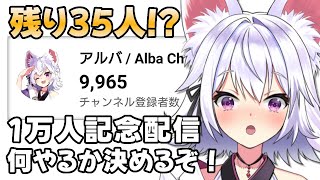 残り35人!?

アルバ / Alba Ch
9,965
チャンネル登録者数

1万人記念配信
何やるか決めるぞ！